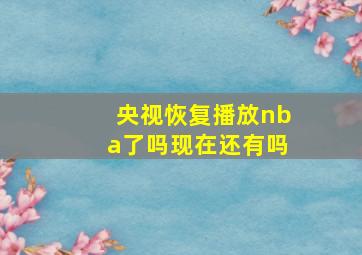 央视恢复播放nba了吗现在还有吗